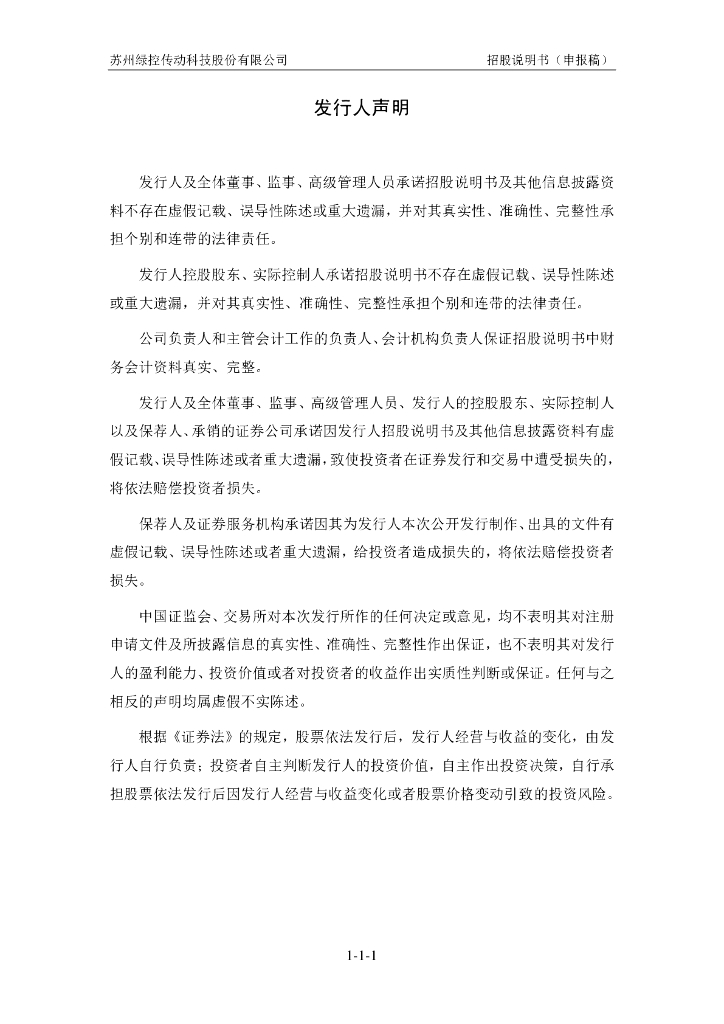 苏州绿控传动科技股份有限公司

招股说明书（申报稿）

发行人声明

发行人及全体董事、监事、高级管理人员承诺招股说明书及其他信息披露资料不存在虚假记载、误导性陈述或重大遗漏，并对其真实性、准确性、完整性承担个别和连带的法律责任。

发行人控股股东、实际控制人承诺招股说明书不存在虚假记载、误导性陈述或重大遗漏，并对其真实性、准确性、完整性承担个别和连带的法律责任。

公司负责人和主管会计工作的负责人、会计机构负责人保证招股说明书中财务会计资料真实、完整。

发行人及全体董事、监事、高级管理人员、发行人的控股股东、实际控制人以及保荐人、承销的证券公司承诺因发行人招股说明书及其他信息披露资料有虚假记载、误导性陈述或者重大遗漏，致使投资者在证券发行和交易中遭受损失的，将依法赔偿投资者损失。

保荐人及证券服务机构承诺因其为发行人本次公开发行制作、出具的文件有虚假记载、误导性陈述或者重大遗漏，给投资者造成损失的，将依法赔偿投资者损失。

中国证监会、交易所对本次发行所作的任何决定或意见，均不表明其对注册申请文件及所披露信息的真实性、准确性、完整性作出保证，也不表明其对发行人的盈利能力、投资价值或者对投资者的收益作出实质性判断或保证。任何与之相反的声明均属虚假不实陈述。

根据《证券法》的规定，股票依法发行后，发行人经营与收益的变化，由发行人自行负责；投资者自主判断发行人的投资价值，自主作出投资决策，自行承担股票依法发行后因发行人经营与收益变化或者股票价格变动引致的投资风险。

1-1-1